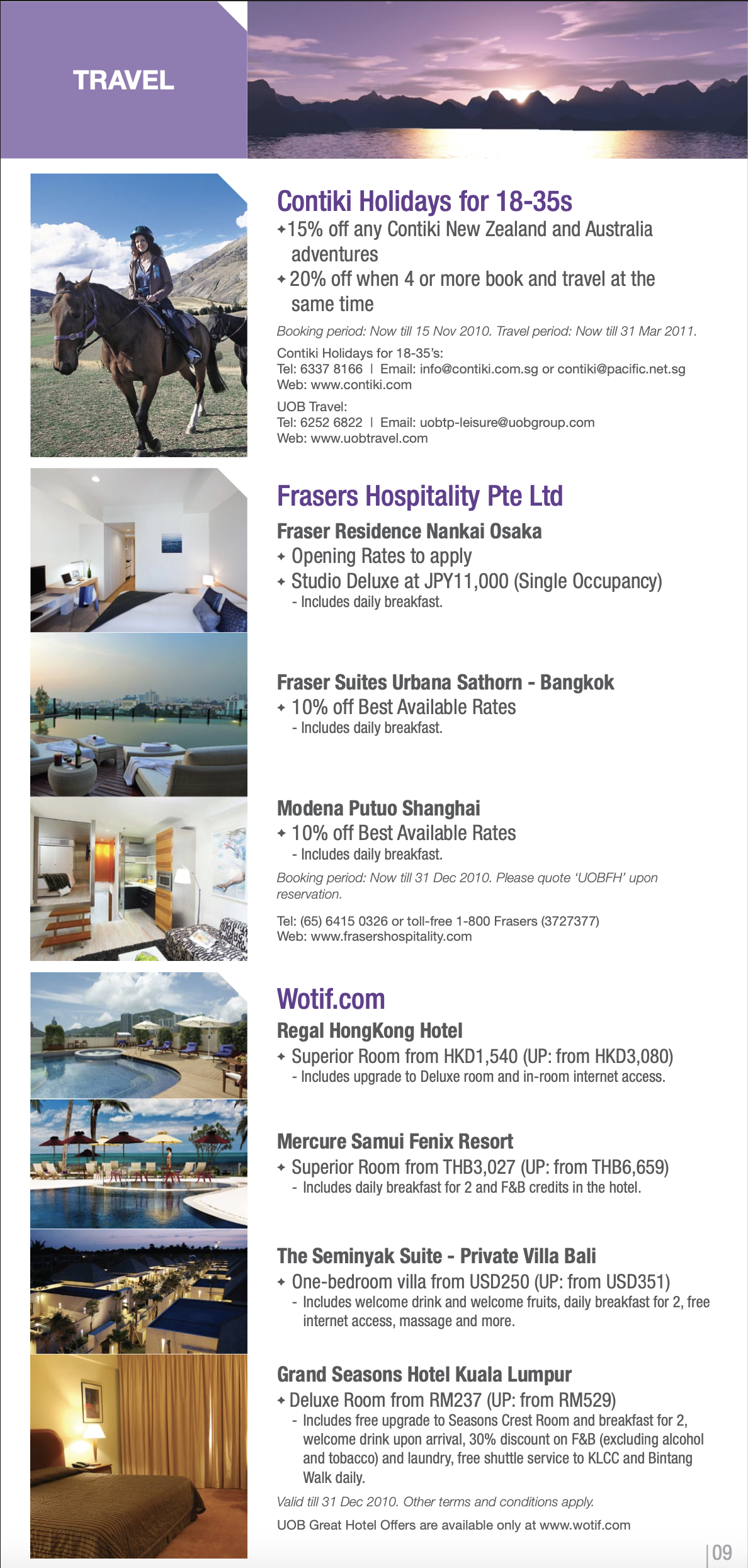 TRAVEL

Contiki Holidays for 18-35s

✦15% off any Contiki New Zealand and Australia adventures

✦ 20% off when 4 or more book and travel at the same time

Booking period: Now till 15 Nov 2010. Travel period: Now till 31 Mar 2011.

Contiki Holidays for 18-35's:
Tel: 6337 8166 | Email: info@contiki.com.sg or contiki@pacific.net.sg
Web: www.contiki.com

UOB Travel:
Tel: 6252 6822 | Email: uobtp-leisure@uobgroup.com
Web: www.uobtravel.com

Frasers Hospitality Pte Ltd

Fraser Residence Nankai Osaka

✦ Opening Rates to apply

✦ Studio Deluxe at JPY11,000 (Single Occupancy)
- Includes daily breakfast.

Fraser Suites Urbana Sathorn - Bangkok

✦ 10% off Best Available Rates
- Includes daily breakfast.

Modena Putuo Shanghai

✦ 10% off Best Available Rates
- Includes daily breakfast.

Booking period: Now till 31 Dec 2010. Please quote 'UOBFH' upon reservation.

Tel: (65) 6415 0326 or toll-free 1-800 Frasers (3727377)
Web: www.frasershospitality.com

Wotif.com

Regal HongKong Hotel

✦ Superior Room from HKD1,540 (UP: from HKD3,080)
- Includes upgrade to Deluxe room and in-room internet access.

Mercure Samui Fenix Resort

✦ Superior Room from THB3,027 (UP: from THB6,659)
- Includes daily breakfast for 2 and F&B credits in the hotel.

The Seminyak Suite - Private Villa Bali

✦ One-bedroom villa from USD250 (UP: from USD351)
- Includes welcome drink and welcome fruits, daily breakfast for 2, free internet access, massage and more.

Grand Seasons Hotel Kuala Lumpur

✦ Deluxe Room from RM237 (UP: from RM529)
- Includes free upgrade to Seasons Crest Room and breakfast for 2, welcome drink upon arrival, 30% discount on F&B (excluding alcohol and tobacco) and laundry, free shuttle service to KLCC and Bintang Walk daily.

Valid till 31 Dec 2010. Other terms and conditions apply.

UOB Great Hotel Offers are available only at www.wotif.com

09